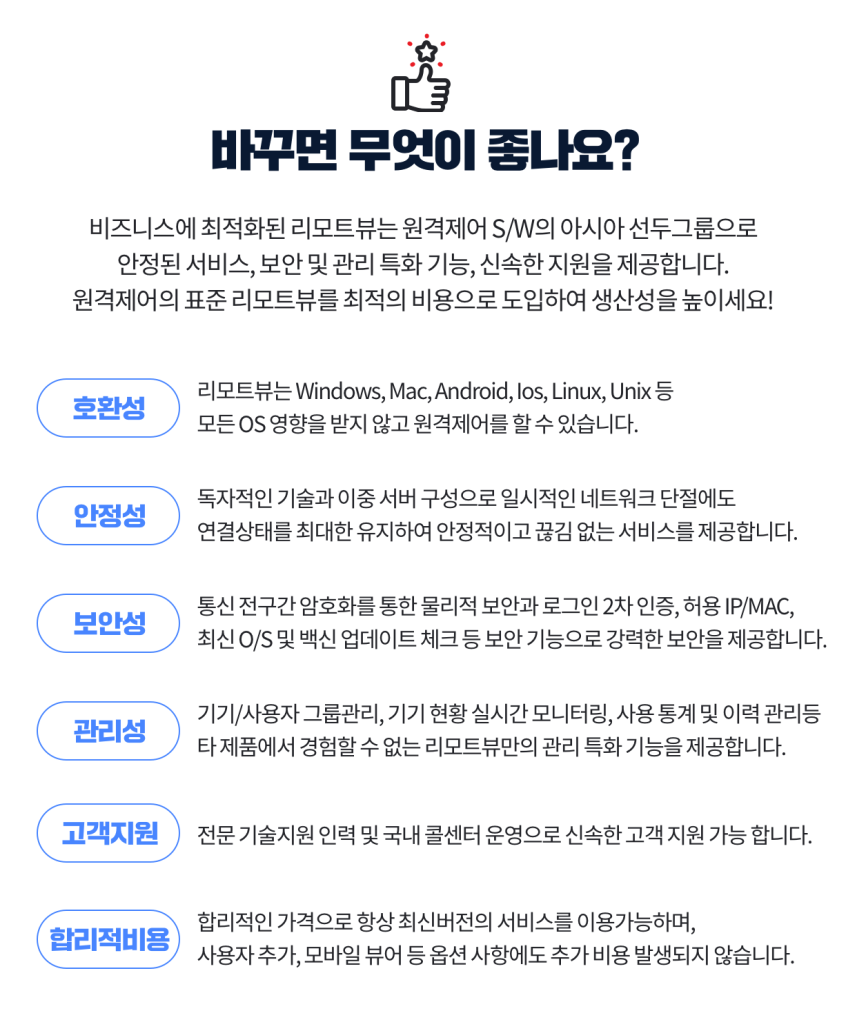 바꾸면 무엇이 좋나요?

비즈니스에 최적화된 리모트뷰는 원격제어 S/W의 아시아 선두그룹으로 안정된 서비스, 보안 및 관리 특화 기능, 신속한 지원을 제공합니다. 원격제어의 표준 리모트뷰를 최적의 비용으로 도입하여 생산성을 높이세요!

호환성

리모트뷰는 Windows, Mac, Android, Ios, Linux, Unix 등 모든 OS 영향을 받지 않고 원격제어를 할 수 있습니다.

안정성

독자적인 기술과 이중 서버 구성으로 일시적인 네트워크 단절에도 연결상태를 최대한 유지하여 안정적이고 끊김 없는 서비스를 제공합니다.

보안성

통신 전구간 암호화를 통한 물리적 보안과 로그인 2차 인증, 허용 IP/MAC, 최신 O/S 및 백신 업데이트 체크 등 보안 기능으로 강력한 보안을 제공합니다.

관리성

기기/사용자 그룹관리, 기기 현황 실시간 모니터링, 사용 통계 및 이력 관리등 타 제품에서 경험할 수 없는 리모트뷰만의 관리 특화 기능을 제공합니다.

고객지원

전문 기술지원 인력 및 국내 콜센터 운영으로 신속한 고객 지원 가능 합니다.

합리적비용

합리적인 가격으로 항상 최신버전의 서비스를 이용가능하며, 사용자 추가, 모바일 뷰어 등 옵션 사항에도 추가 비용 발생되지 않습니다.